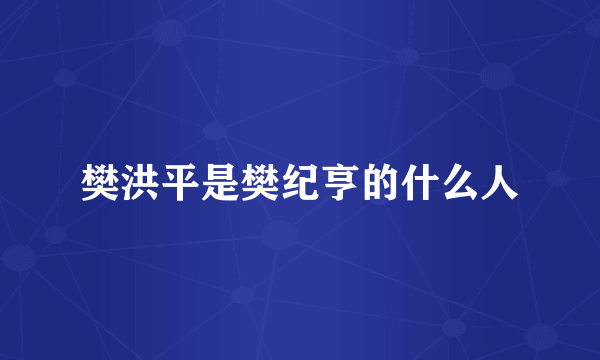 樊洪平是樊纪亨的什么人